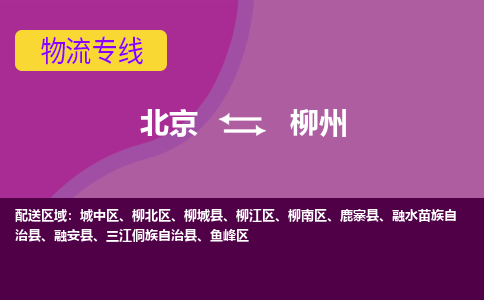 物流专线

北京 柳州

配送区域：城中区、柳北区、柳城县、柳江区、柳南区、鹿寨县、融水苗族自治县、融安县、三江侗族自治县、鱼峰区